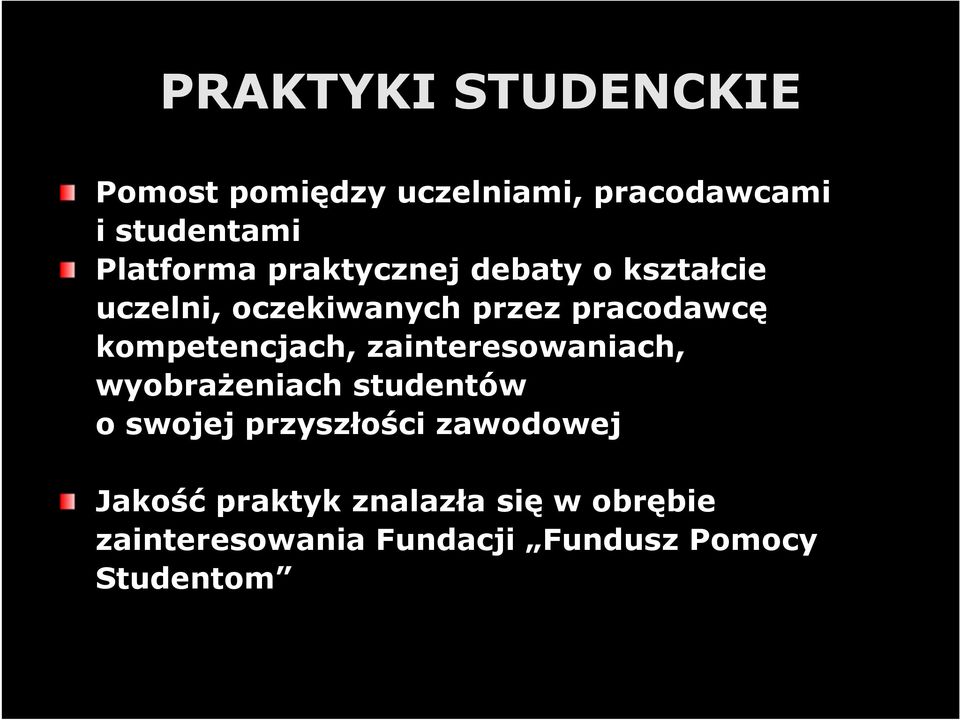 PRAKTYKI STUDENCKIE

Pomost pomiędzy uczelniami, pracodawcami i studentami

Platforma praktycznej debaty o kształcie uczelni, oczekiwanych przez pracodawcę kompetencjach, zainteresowaniach, wyobrażeniach studentów o swojej przyszłości zawodowej

Jakość praktyk znalazła się w obrębie zainteresowania Fundacji „Fundusz Pomocy Studentom”